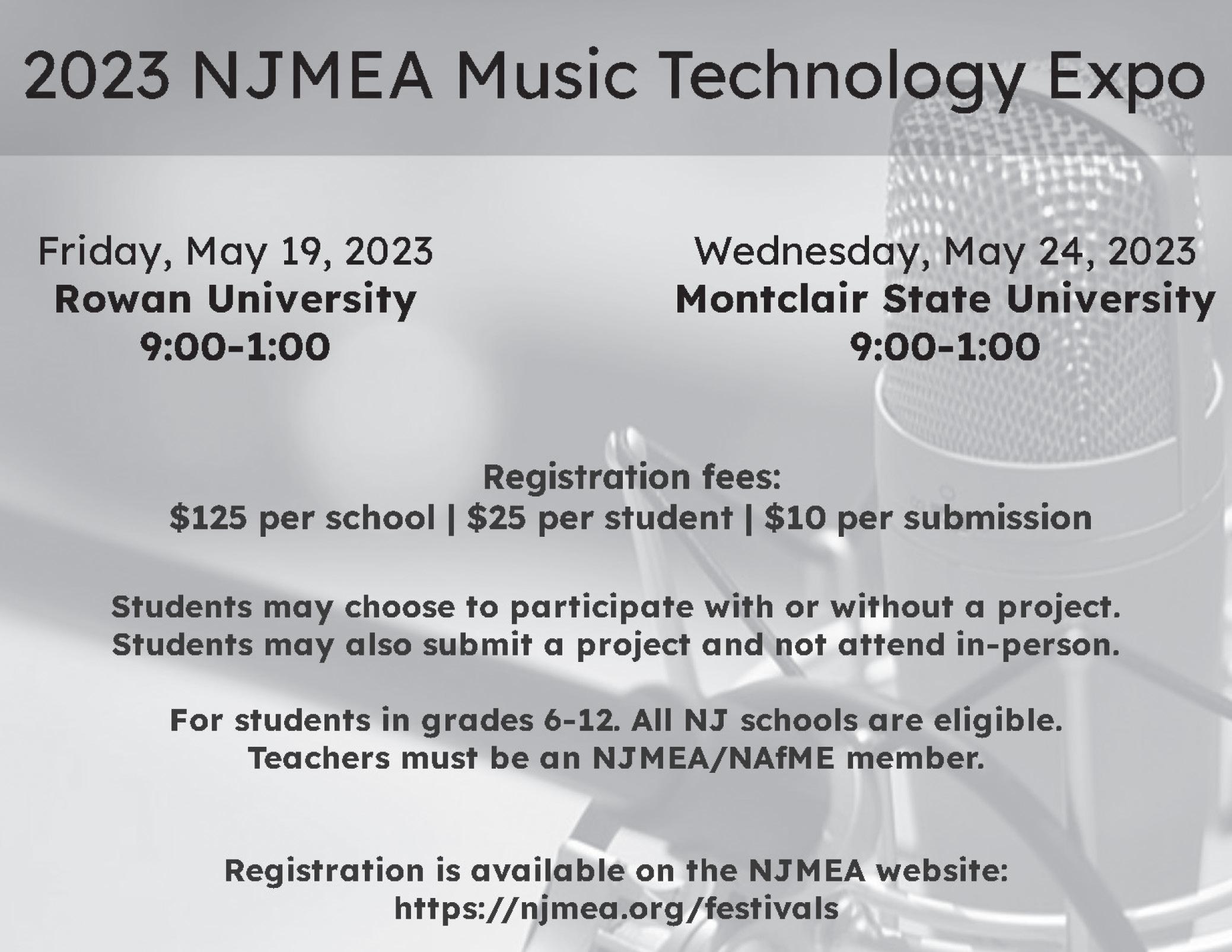 2023 NJMEA Music Technology Expo

Friday, May 19, 2023
Rowan University
9:00-1:00

Wednesday, May 24, 2023
Montclair State University
9:00-1:00

Registration fees:
\$125 per school | \$25 per student | \$10 per submission

Students may choose to participate with or without a project.
Students may also submit a project and not attend in-person.

For students in grades 6-12. All NJ schools are eligible.
Teachers must be an NJMEA/NAfME member.

Registration is available on the NJMEA website:
https://njmea.org/festivals